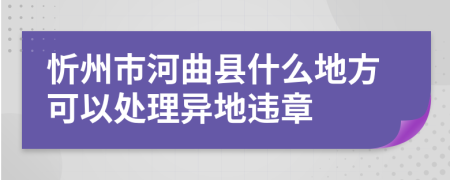 忻州市河曲县什么地方可以处理异地违章